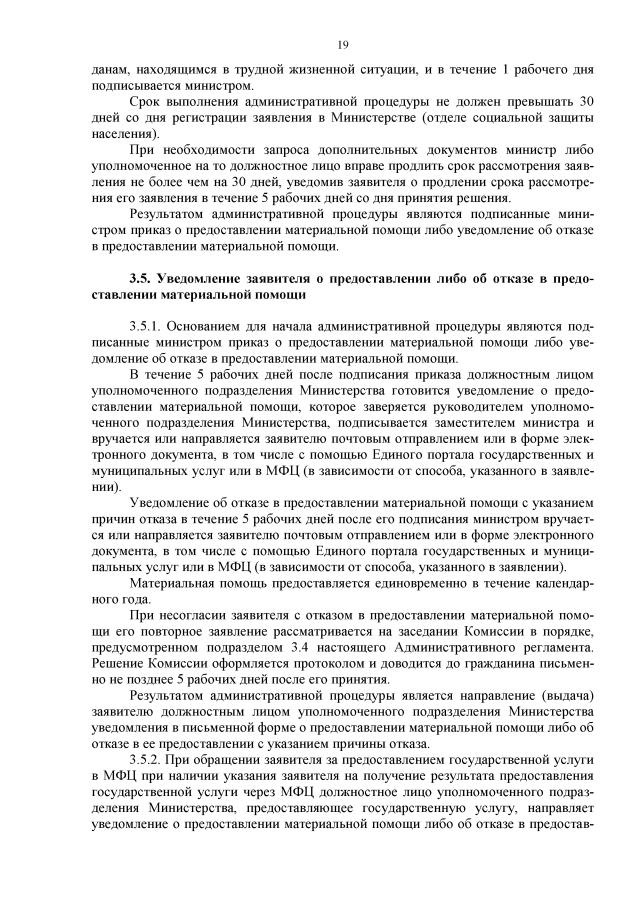 19

данам, находящимся в трудной жизненной ситуации, и в течение 1 рабочего дня подписывается министром.

Срок выполнения административной процедуры не должен превышать 30 дней со дня регистрации заявления в Министерстве (отделе социальной защиты населения).

При необходимости запроса дополнительных документов министр либо уполномоченное на то должностное лицо вправе продлить срок рассмотрения заявления не более чем на 30 дней, уведомив заявителя о продлении срока рассмотрения его заявления в течение 5 рабочих дней со дня принятия решения.

Результатом административной процедуры являются подписанные министром приказ о предоставлении материальной помощи либо уведомление об отказе в предоставлении материальной помощи.

3.5. Уведомление заявителя о предоставлении либо об отказе в предоставлении материальной помощи

3.5.1. Основанием для начала административной процедуры являются подписанные министром приказ о предоставлении материальной помощи либо уведомление об отказе в предоставлении материальной помощи.

В течение 5 рабочих дней после подписания приказа должностным лицом уполномоченного подразделения Министерства готовится уведомление о предоставлении материальной помощи, которое заверяется руководителем уполномоченного подразделения Министерства, подписывается заместителем министра и вручается или направляется заявителю почтовым отправлением или в форме электронного документа, в том числе с помощью Единого портала государственных и муниципальных услуг или в МФЦ (в зависимости от способа, указанного в заявлении).

Уведомление об отказе в предоставлении материальной помощи с указанием причин отказа в течение 5 рабочих дней после его подписания министром вручается или направляется заявителю почтовым отправлением или в форме электронного документа, в том числе с помощью Единого портала государственных и муниципальных услуг или в МФЦ (в зависимости от способа, указанного в заявлении).

Материальная помощь предоставляется единовременно в течение календарного года.

При несогласии заявителя с отказом в предоставлении материальной помощи его повторное заявление рассматривается на заседании Комиссии в порядке, предусмотренном подразделом 3.4 настоящего Административного регламента. Решение Комиссии оформляется протоколом и доводится до гражданина письменно не позднее 5 рабочих дней после его принятия.

Результатом административной процедуры является направление (выдача) заявителю должностным лицом уполномоченного подразделения Министерства уведомления в письменной форме о предоставлении материальной помощи либо об отказе в ее предоставлении с указанием причины отказа.

3.5.2. При обращении заявителя за предоставлением государственной услуги в МФЦ при наличии указания заявителя на получение результата предоставления государственной услуги через МФЦ должностное лицо уполномоченного подразделения Министерства, предоставляющее государственную услугу, направляет уведомление о предоставлении материальной помощи либо об отказе в предостав-